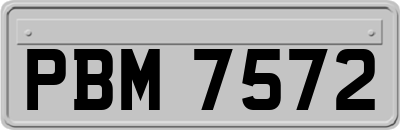 PBM 7572